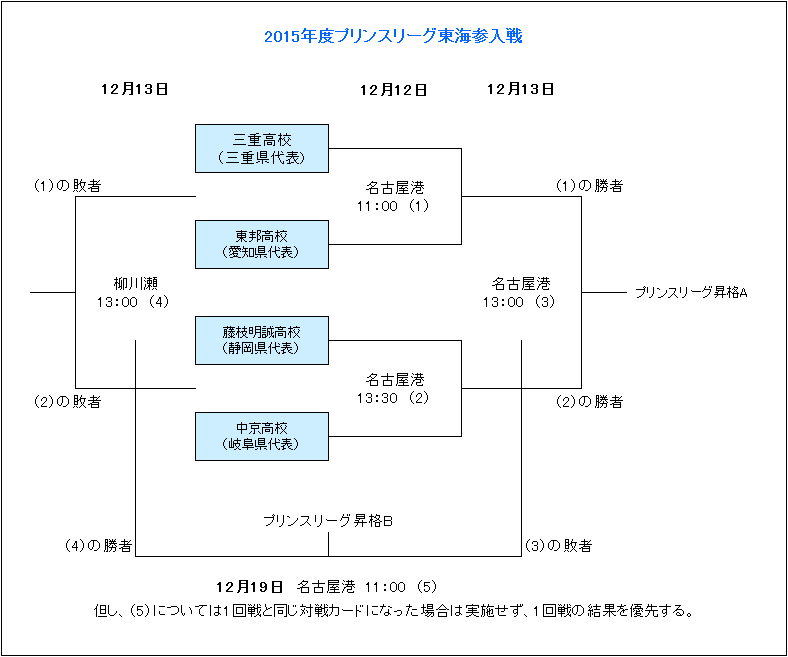 2015年度プリンスリーグ東海参入戦

12月13日

12月12日

12月13日

三重高校
（三重県代表）

(1)の敗者

名古屋港
11:00 (1)

(1)の勝者

東邦高校
（愛知県代表）

柳川瀬
13:00 (4)

名古屋港
13:00 (3)

プリンスリーグ昇格A

藤枝明誠高校
（静岡県代表）

名古屋港
13:30 (2)

(2)の敗者

(2)の勝者

中京高校
（岐阜県代表）

プリンスリーグ昇格B

(4)の勝者

(3)の敗者

12月19日 名古屋港 11:00 (5)

但し、(5)については1回戦と同じ対戦カードになった場合は実施せず、1回戦の結果を優先する。